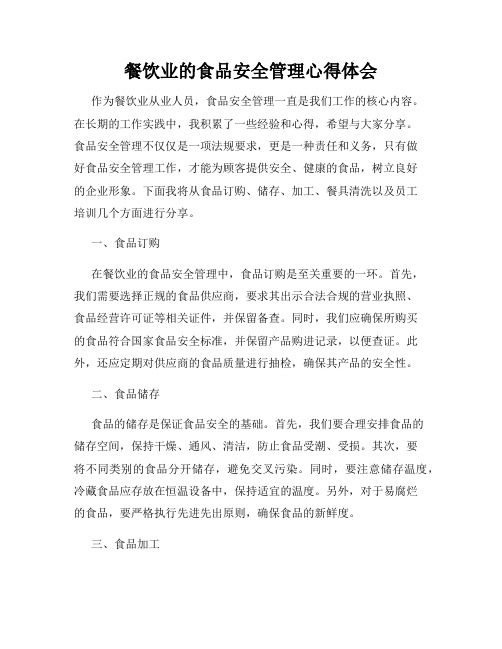 餐饮业的食品安全管理心得体会

作为餐饮业从业人员，食品安全管理一直是我们工作的核心内容。在长期的工作实践中，我积累了一些经验和心得，希望与大家分享。食品安全管理不仅仅是一项法规要求，更是一种责任和义务，只有做好食品安全管理工作，才能为顾客提供安全、健康的食品，树立良好的企业形象。下面我将从食品订购、储存、加工、餐具清洗以及员工培训几个方面进行分享。

一、食品订购

在餐饮业的食品安全管理中，食品订购是至关重要的一环。首先，我们需要选择正规的食品供应商，要求其出示合法合规的营业执照、食品经营许可证等相关证件，并保留备查。同时，我们应确保所购买的食品符合国家食品安全标准，并保留产品购进记录，以便查证。此外，还应定期对供应商的食品质量进行抽检，确保其产品的安全性。

二、食品储存

食品的储存是保证食品安全的基础。首先，我们要合理安排食品的储存空间，保持干燥、通风、清洁，防止食品受潮、受损。其次，要将不同类别的食品分开储存，避免交叉污染。同时，要注意储存温度，冷藏食品应存放在恒温设备中，保持适宜的温度。另外，对于易腐烂的食品，要严格执行先进先出原则，确保食品的新鲜度。

三、食品加工